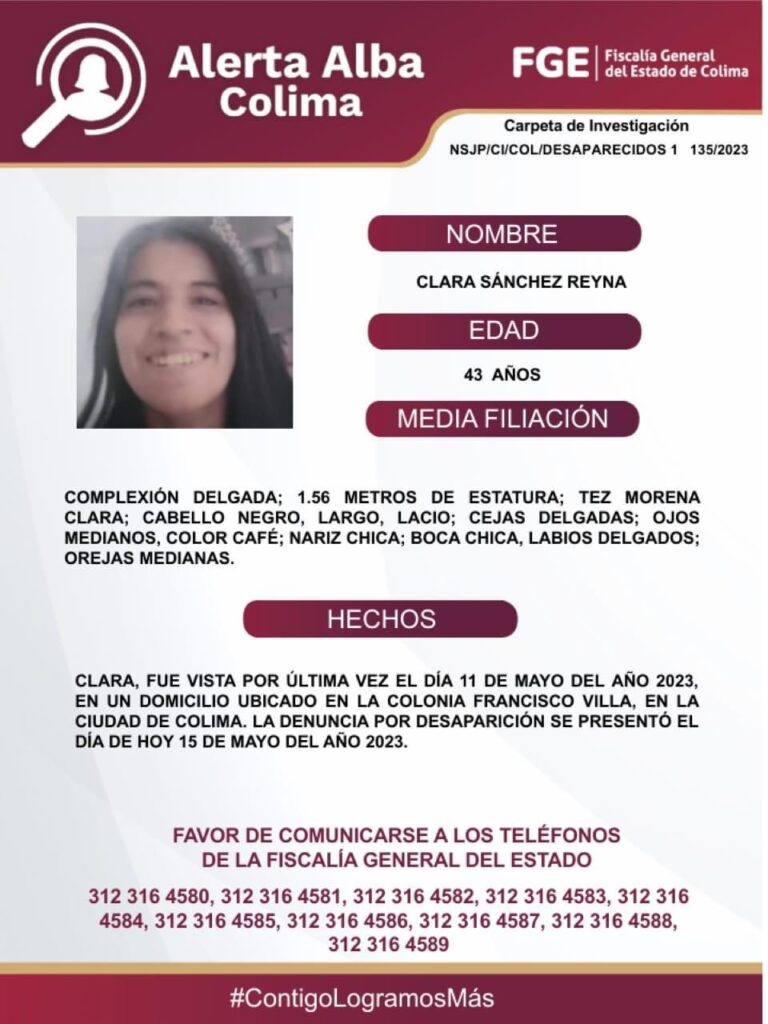 Alerta Alba
Colima

FGE | Fiscalía General del Estado de Colima

Carpeta de Investigación
NSJP/CI/COL/DESAPARECIDOS 1 135/2023

NOMBRE

CLARA SÁNCHEZ REYNA

EDAD

43 AÑOS

MEDIA FILIACIÓN

COMPLEXIÓN DELGADA; 1.56 METROS DE ESTATURA; TEZ MORENA CLARA; CABELLO NEGRO, LARGO, LACIO; CEJAS DELGADAS; OJOS MEDIANOS, COLOR CAFÉ; NARIZ CHICA; BOCA CHICA, LABIOS DELGADOS; OREJAS MEDIANAS.

HECHOS

CLARA, FUE VISTA POR ÚLTIMA VEZ EL DÍA 11 DE MAYO DEL AÑO 2023, EN UN DOMICILIO UBICADO EN LA COLONIA FRANCISCO VILLA, EN LA CIUDAD DE COLIMA. LA DENUNCIA POR DESAPARICIÓN SE PRESENTÓ EL DÍA DE HOY 15 DE MAYO DEL AÑO 2023.

FAVOR DE COMUNICARSE A LOS TELÉFONOS
DE LA FISCALÍA GENERAL DEL ESTADO

312 316 4580, 312 316 4581, 312 316 4582, 312 316 4583, 312 316 4584, 312 316 4585, 312 316 4586, 312 316 4587, 312 316 4588, 312 316 4589

#ContigoLogramosMás